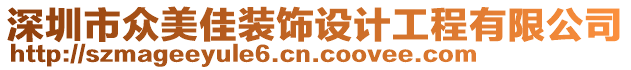 深圳市众美佳装饰设计工程有限公司
http://szmageeyule6.cn.coovee.com